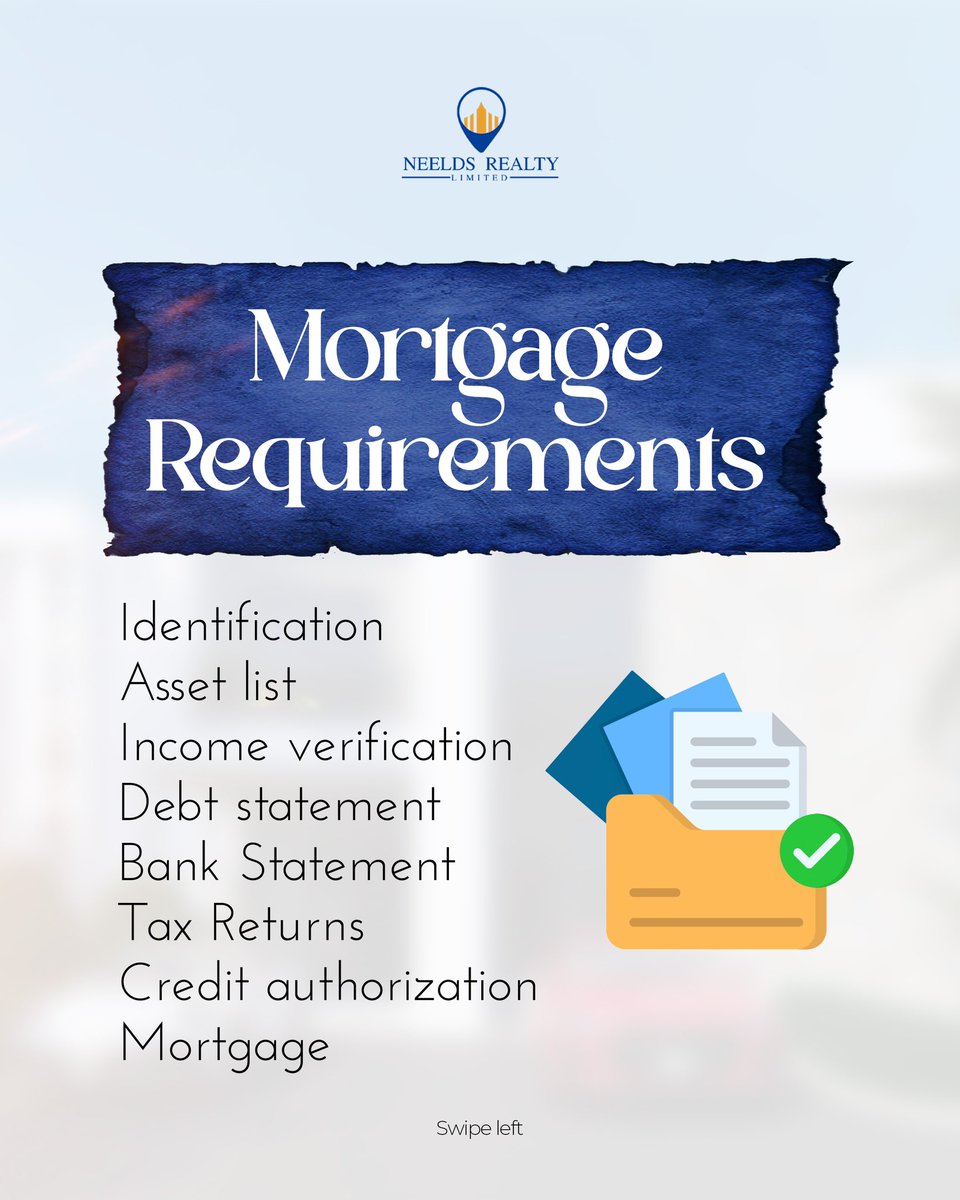 NEELDS REALTY
LIMITED

Mortgage Requirements

Identification
Asset list
Income verification
Debt statement
Bank Statement
Tax Returns
Credit authorization
Mortgage

Swipe left